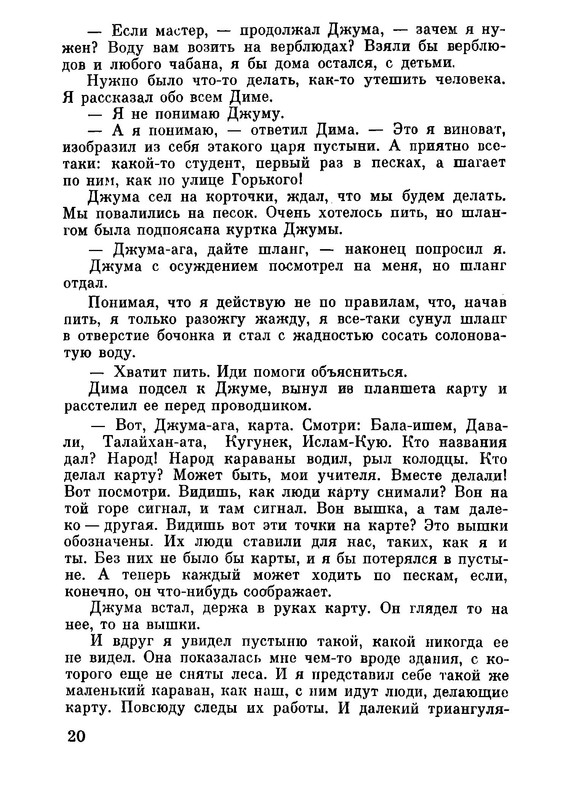 — Если мастер, — продолжал Джума, — зачем я нужен? Воду вам возить на верблюдах? Взяли бы верблюдов и любого чабана, я бы дома остался, с детьми.

Нужно было что-то делать, как-то утешить человека. Я рассказал обо всем Диме.

— Я не понимаю Джуму.

— А я понимаю, — ответил Дима. — Это я виноват, изобразил из себя этакого царя пустыни. А приятно все-таки: какой-то студент, первый раз в песках, а шагает по ним, как по улице Горького!

Джума сел на корточки, ждал, что мы будем делать. Мы повалились на песок. Очень хотелось пить, но шлангом была подпоясана куртка Джумы.

— Джума-ага, дайте шланг, — наконец попросил я.

Джума с осуждением посмотрел на меня, но шланг отдал.

Понимая, что я действую не по правилам, что, начав пить, я только разожгу жажду, я все-таки сунул шланг в отверстие бочонка и стал с жадностью сосать солоноватую воду.

— Хватит пить. Иди помоги объясниться.

Дима подсел к Джуме, вынул из планшета карту и расстелил ее перед проводником.

— Вот, Джума-ага, карта. Смотри: Бала-ишем, Давали, Талайхан-ата, Кугунек, Ислам-Кую. Кто названия дал? Народ! Народ караваны водил, рыл колодцы. Кто делал карту? Может быть, мои учителя. Вместе делали! Вот посмотри. Видишь, как люди карту снимали? Вон на той горе сигнал, и там сигнал. Вон вышка, а там далеко — другая. Видишь вот эти точки на карте? Это вышки обозначены. Их люди ставили для нас, таких, как я и ты. Без них не было бы карты, и я бы потерялся в пустыне. А теперь каждый может ходить по пескам, если, конечно, он что-нибудь соображает.

Джума встал, держа в руках карту. Он глядел то на нее, то на вышки.

И вдруг я увидел пустыню такой, какой никогда ее не видел. Она показалась мне чем-то вроде здания, с которого еще не сняты леса. И я представил себе такой же маленький караван, как наш, с ним идут люди, делающие карту. Повсюду следы их работы. И далекий триангуля-

20